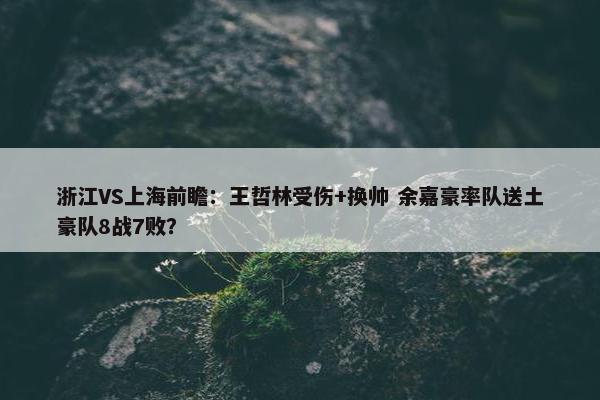 浙江VS上海前瞻：王哲林受伤+换帅 余嘉豪率队送土豪队8战7败？